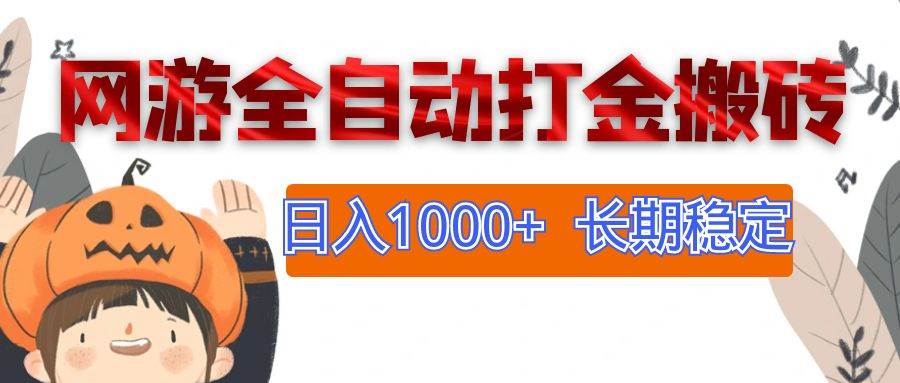 网游全自动打金搬砖

日入1000+ 长期稳定